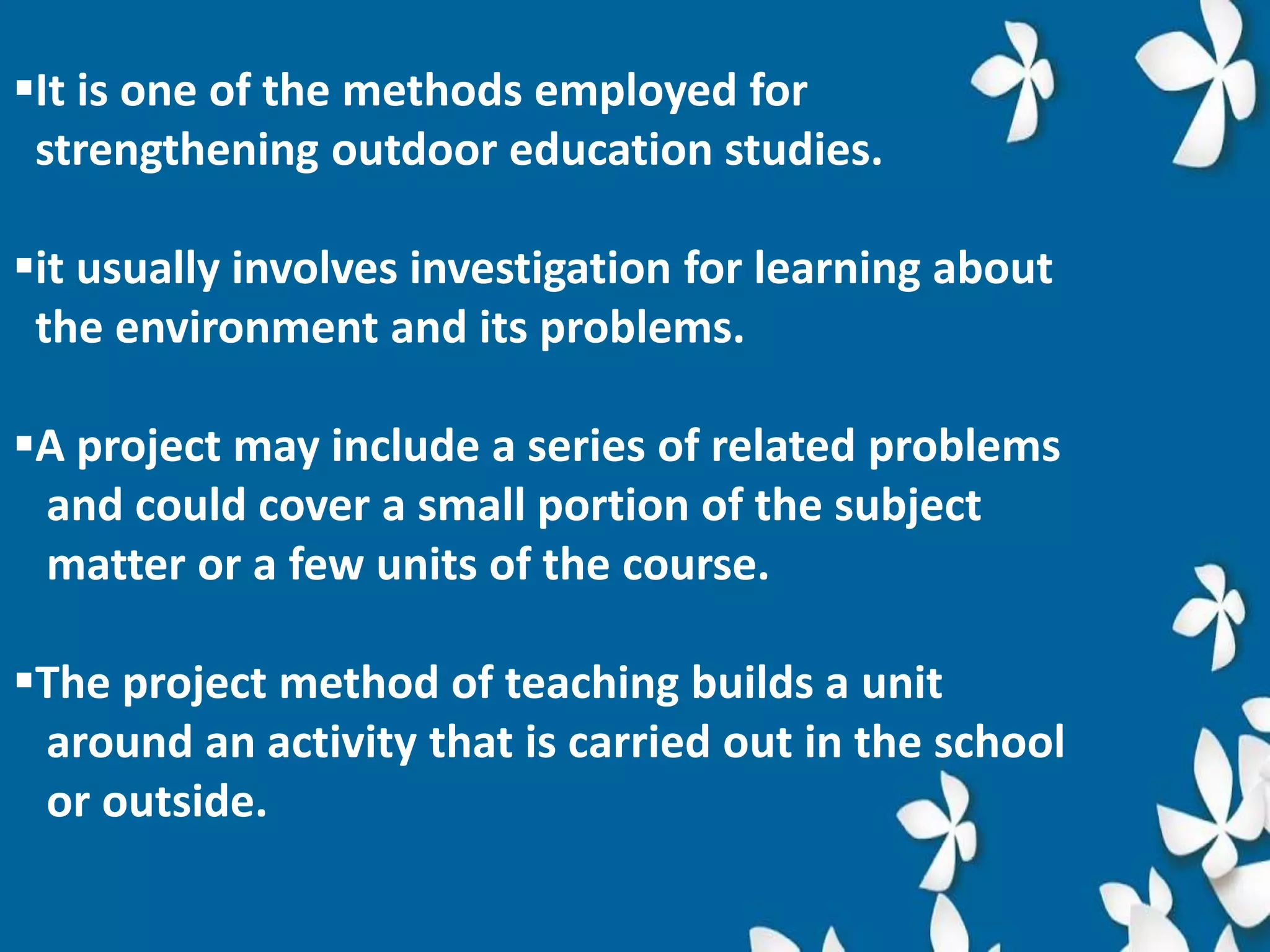 ▪It is one of the methods employed for strengthening outdoor education studies.

▪it usually involves investigation for learning about the environment and its problems.

▪A project may include a series of related problems and could cover a small portion of the subject matter or a few units of the course.

▪The project method of teaching builds a unit around an activity that is carried out in the school or outside.